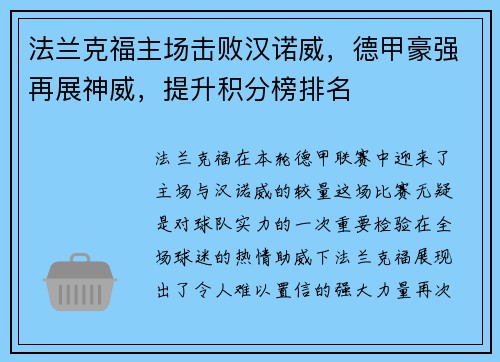 法兰克福主场击败汉诺威，德甲豪强再展神威，提升积分榜排名

法兰克福在本轮德甲联赛中迎来了主场与汉诺威的较量这场比赛无疑是对球队实力的一次重要检验在全场球迷的热情助威下法兰克福展现出了令人难以置信的强大力量再次